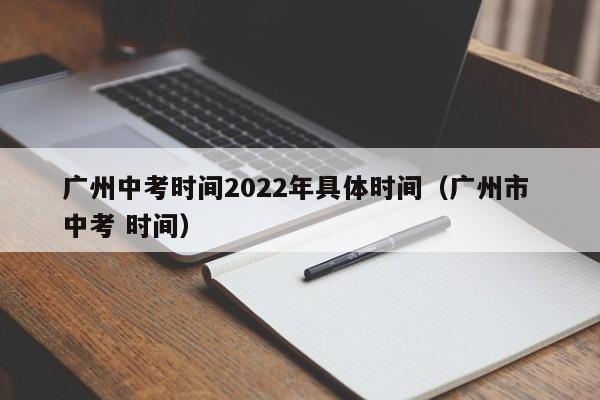 广州中考时间2022年具体时间（广州市中考 时间）